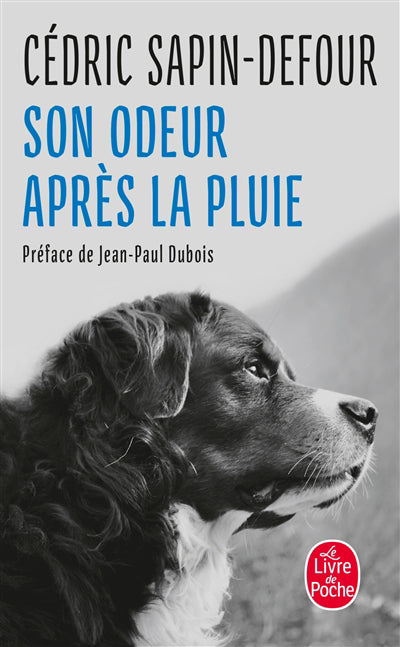 CÉDRIC SAPIN-DEFOUR

SON ODEUR APRÈS LA PLUIE

Préface de Jean-Paul Dubois

Le Livre de Poche